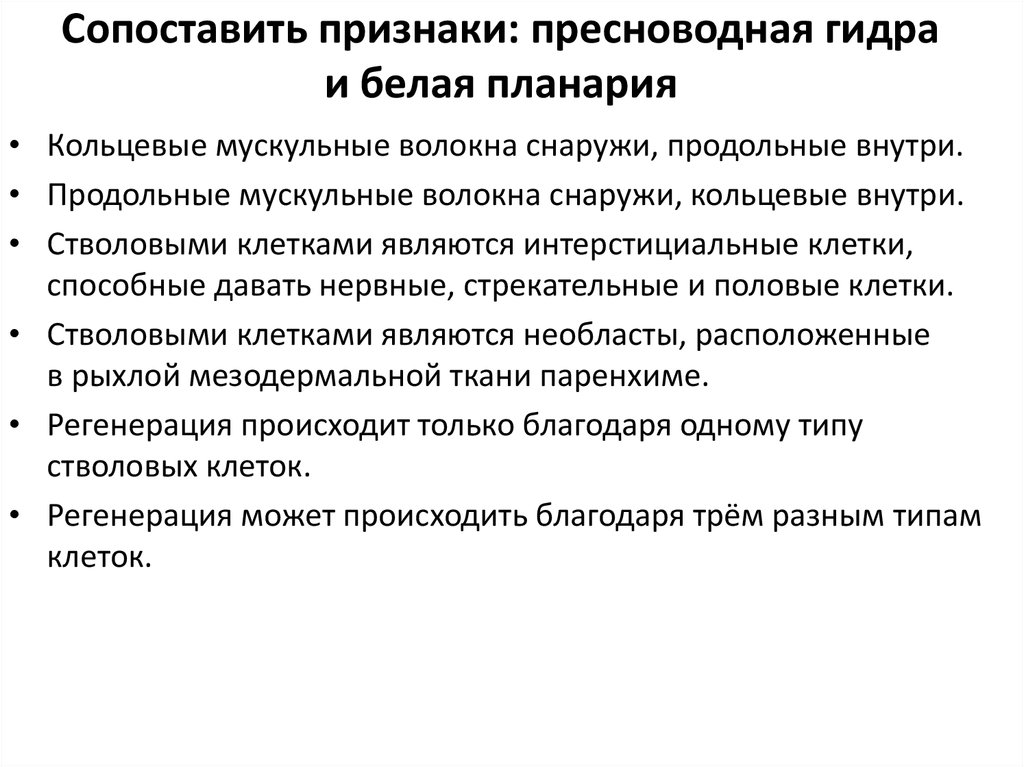 Сопоставить признаки: пресноводная гидра и белая планария

• Кольцевые мускульные волокна снаружи, продольные внутри.
• Продольные мускульные волокна снаружи, кольцевые внутри.
• Стволовыми клетками являются интерстициальные клетки, способные давать нервные, стрекательные и половые клетки.
• Стволовыми клетками являются необласты, расположенные в рыхлой мезодермальной ткани паренхиме.
• Регенерация происходит только благодаря одному типу стволовых клеток.
• Регенерация может происходить благодаря трём разным типам клеток.